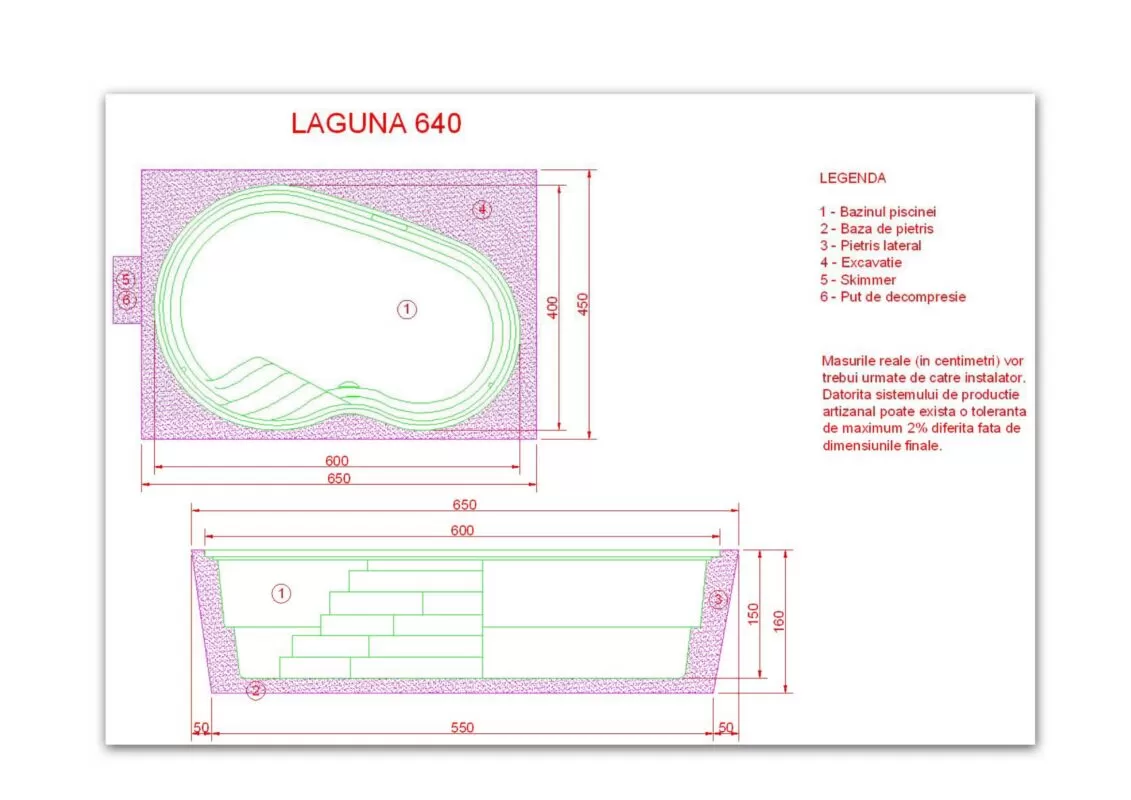 LAGUNA 640

4

5
6

1

400

450

600

650

LEGENDA

1 - Bazinul piscinei
2 - Baza de pietris
3 - Pietris lateral
4 - Excavatie
5 - Skimmer
6 - Put de decompresie

Masurile reale (in centimetri) vor trebui urmate de catre instalator. Datorita sistemului de productie artizanal poate exista o toleranta de maximum 2% diferita fata de dimensiunile finale.

650

600

1

3

150

160

2

50

550

50